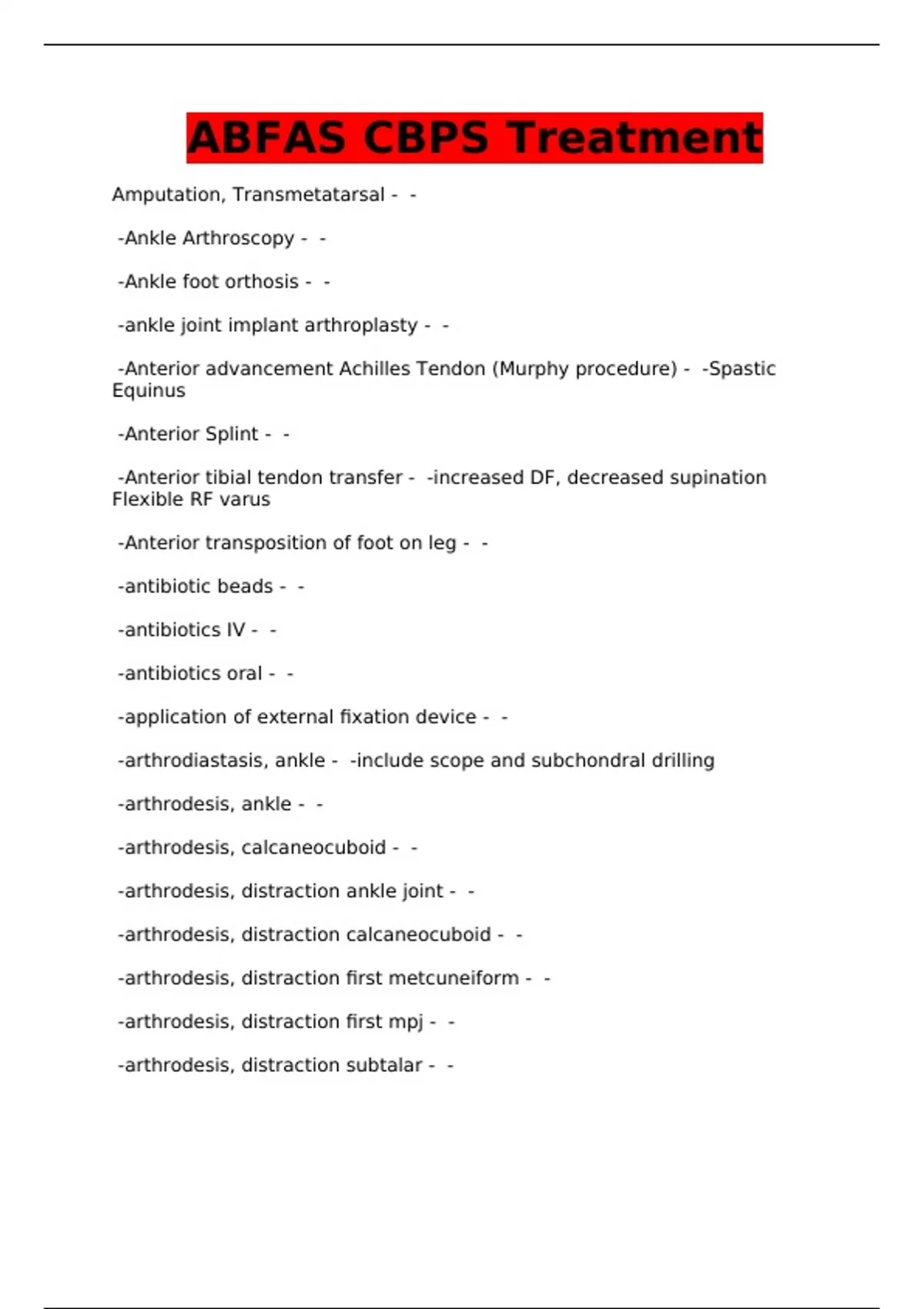 ABFAS CBPS Treatment

Amputation, Transmetatarsal - -

-Ankle Arthroscopy - -

-Ankle foot orthosis - -

-ankle joint implant arthroplasty - -

-Anterior advancement Achilles Tendon (Murphy procedure) - -Spastic Equinus

-Anterior Splint - -

-Anterior tibial tendon transfer - -increased DF, decreased supination Flexible RF varus

-Anterior transposition of foot on leg - -

-antibiotic beads - -

-antibiotics IV - -

-antibiotics oral - -

-application of external fixation device - -

-arthrodiastasis, ankle - -include scope and subchondral drilling

-arthrodesis, ankle - -

-arthrodesis, calcaneocuboid - -

-arthrodesis, distraction ankle joint - -

-arthrodesis, distraction calcaneocuboid - -

-arthrodesis, distraction first metcuneiform - -

-arthrodesis, distraction first mpj - -

-arthrodesis, distraction subtalar - -